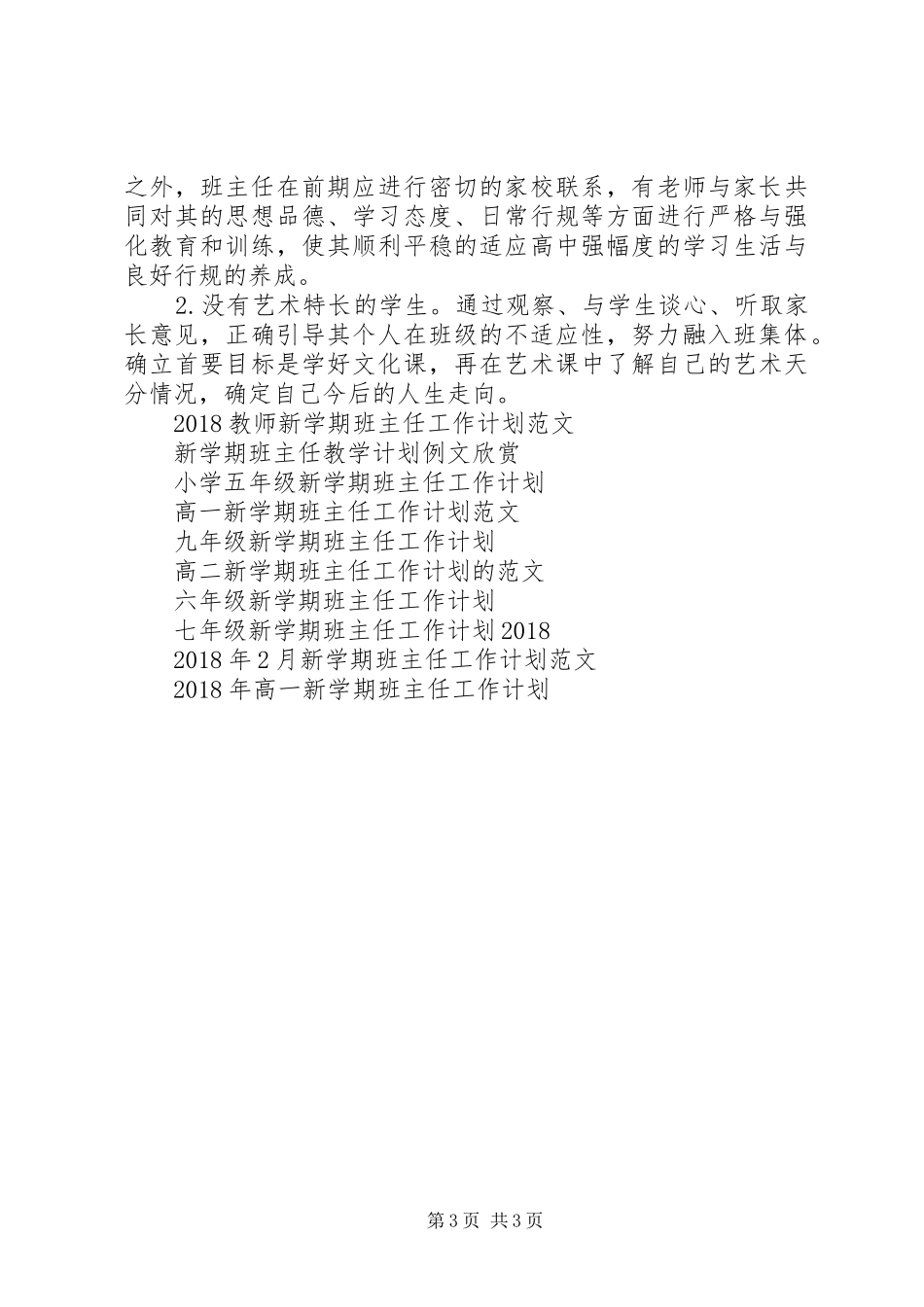 之外，班主任在前期应进行密切的家校联系，有老师与家长共同对其的思想品德、学习态度、日常行规等方面进行严格与强化教育和训练，使其顺利平稳的适应高中强幅度的学习生活与良好行规的养成。

2.没有艺术特长的学生。通过观察、与学生谈心、听取家长意见，正确引导其个人在班级的不适应性，努力融入班集体。确立首要目标是学好文化课，再在艺术课中了解自己的艺术天分情况，确定自己今后的人生走向。

2018 教师新学期班主任工作计划范文
新学期班主任教学计划例文欣赏
小学五年级新学期班主任工作计划
高一新学期班主任工作计划范文
九年级新学期班主任工作计划
高二新学期班主任工作计划的范文
六年级新学期班主任工作计划
七年级新学期班主任工作计划 2018
2018 年 2 月新学期班主任工作计划范文
2018 年高一新学期班主任工作计划

第 3 页 共 3 页